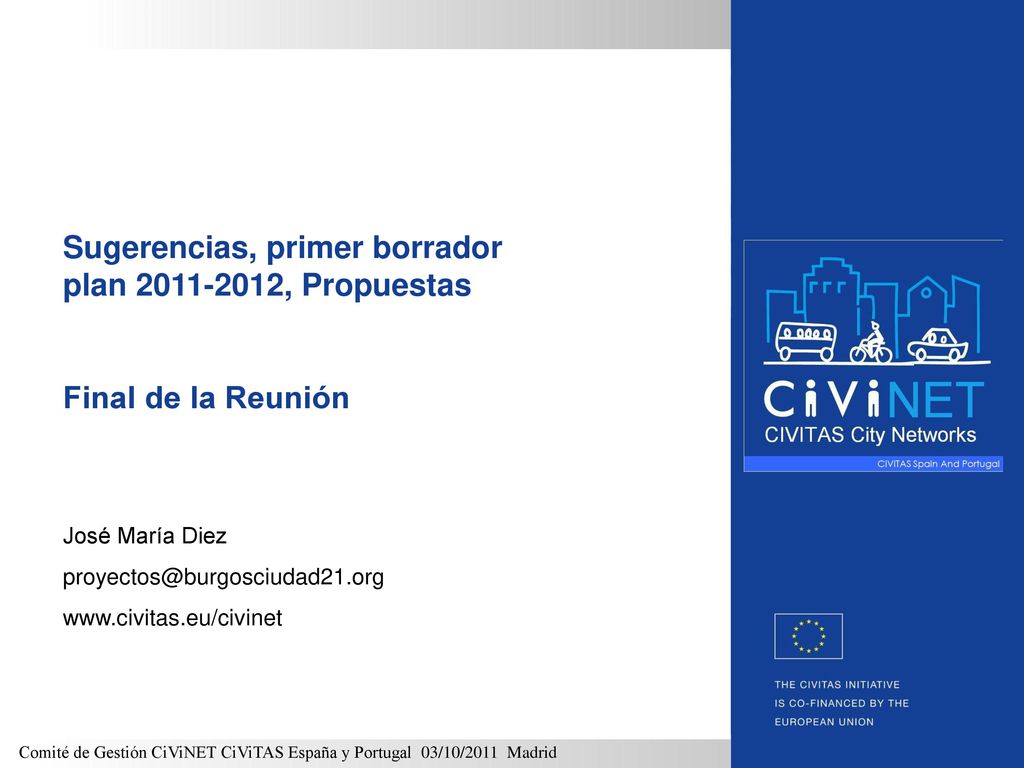 Sugerencias, primer borrador plan 2011-2012, Propuestas

Final de la Reunión

José María Diez

proyectos@burgosciudad21.org

www.civitas.eu/civinet

CiViNET
CIVITAS City Networks
CIVITAS Spain And Portugal

THE CIVITAS INITIATIVE IS CO-FINANCED BY THE EUROPEAN UNION

Comité de Gestión CiViNET CiViTAS España y Portugal 03/10/2011 Madrid